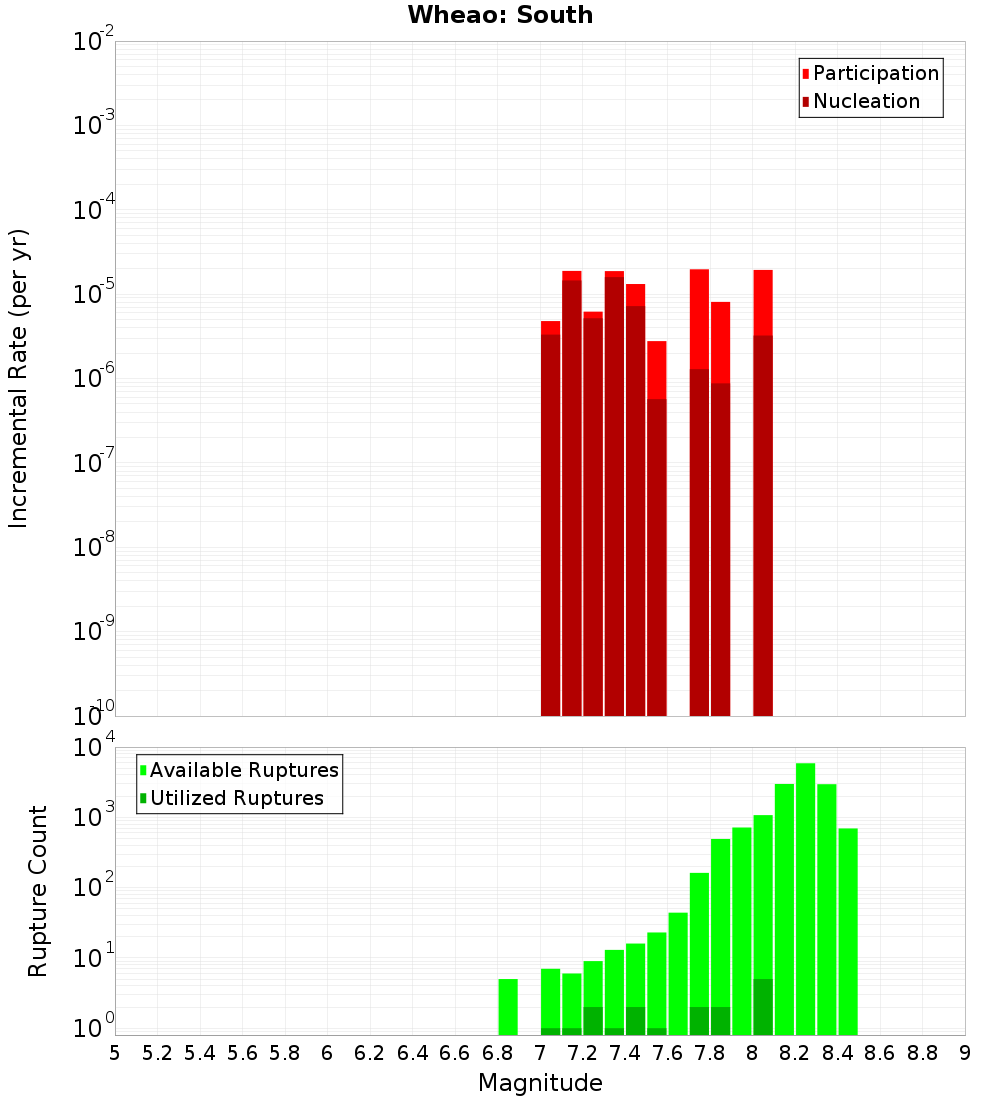 Wheao: South

Participation
Nucleation

Incremental Rate (per yr)

$10^{-2}$
$10^{-3}$
$10^{-4}$
$10^{-5}$
$10^{-6}$
$10^{-7}$
$10^{-8}$
$10^{-9}$
$10^{-10}$

Available Ruptures
Utilized Ruptures

Rupture Count

$10^{4}$
$10^{3}$
$10^{2}$
$10^{1}$
$10^{0}$

5 5.2 5.4 5.6 5.8 6 6.2 6.4 6.6 6.8 7 7.2 7.4 7.6 7.8 8 8.2 8.4 8.6 8.8 9

Magnitude